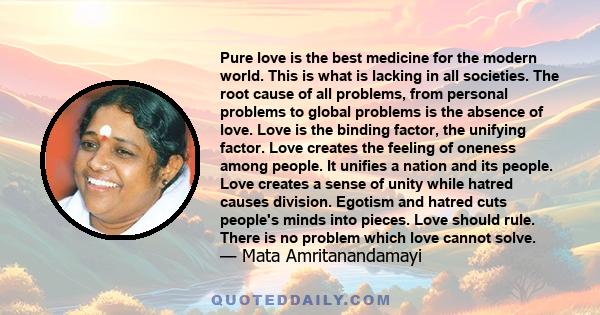 Pure love is the best medicine for the modern world. This is what is lacking in all societies. The root cause of all problems, from personal problems to global problems is the absence of love. Love is the binding factor, the unifying factor. Love creates the feeling of oneness among people. It unifies a nation and its people. Love creates a sense of unity while hatred causes division. Egotism and hatred cuts people's minds into pieces. Love should rule. There is no problem which love cannot solve.
— Mata Amritanandamayi

QUOTEDDAILY.COM